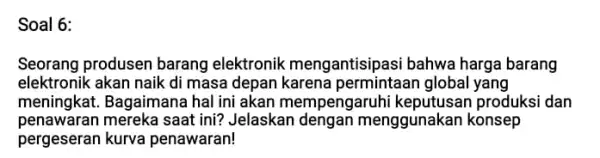 Soal 6:

Seorang produsen barang elektronik mengantisipasi bahwa harga barang elektronik akan naik di masa depan karena permintaan global yang meningkat. Bagaimana hal ini akan mempengaruhi keputusan produksi dan penawaran mereka saat ini? Jelaskan dengan menggunakan konsep pergeseran kurva penawaran!